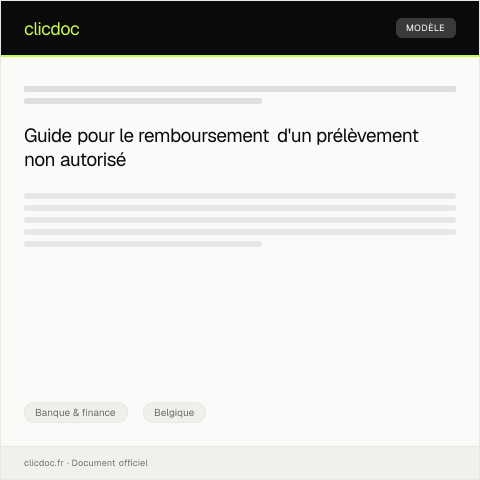 clicdoc

MODÈLE

Guide pour le remboursement d'un prélèvement non autorisé

Banque & finance

Belgique

clicdoc.fr · Document officiel